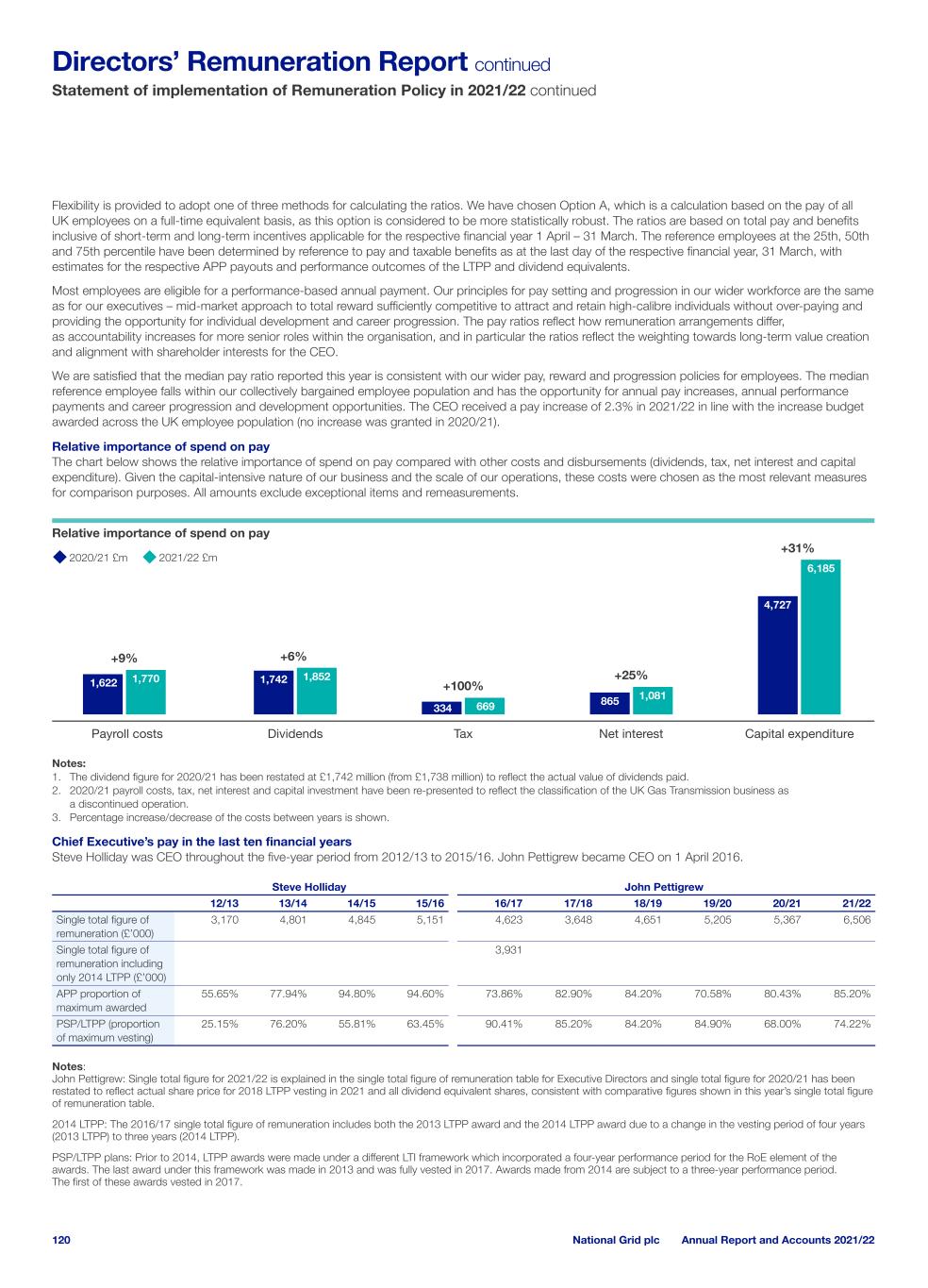 Directors' Remuneration Report continued
Statement of implementation of Remuneration Policy in 2021/22 continued

Flexibility is provided to adopt one of three methods for calculating the ratios. We have chosen Option A, which is a calculation based on the pay of all UK employees on a full-time equivalent basis, as this option is considered to be more statistically robust. The ratios are based on total pay and benefits inclusive of short-term and long-term incentives applicable for the respective financial year 1 April – 31 March. The reference employees at the 25th, 50th and 75th percentile have been determined by reference to pay and taxable benefits as at the last day of the respective financial year, 31 March, with estimates for the respective APP payouts and performance outcomes of the LTPP and dividend equivalents.

Most employees are eligible for a performance-based annual payment. Our principles for pay setting and progression in our wider workforce are the same as for our executives – mid-market approach to total reward sufficiently competitive to attract and retain high-calibre individuals without over-paying and providing the opportunity for individual development and career progression. The pay ratios reflect how remuneration arrangements differ, as accountability increases for more senior roles within the organisation, and in particular the ratios reflect the weighting towards long-term value creation and alignment with shareholder interests for the CEO.

We are satisfied that the median pay ratio reported this year is consistent with our wider pay, reward and progression policies for employees. The median reference employee falls within our collectively bargained employee population and has the opportunity for annual pay increases, annual performance payments and career progression and development opportunities. The CEO received a pay increase of 2.3% in 2021/22 in line with the increase budget awarded across the UK employee population (no increase was granted in 2020/21).

Relative importance of spend on pay
The chart below shows the relative importance of spend on pay compared with other costs and disbursements (dividends, tax, net interest and capital expenditure). Given the capital-intensive nature of our business and the scale of our operations, these costs were chosen as the most relevant measures for comparison purposes. All amounts exclude exceptional items and remeasurements.

Relative importance of spend on pay
2020/21 £m 2021/22 £m

+9% 1,622 1,770 Payroll costs
+6% 1,742 1,852 Dividends
+100% 334 669 Tax
+25% 865 1,081 Net interest
+31% 4,727 6,185 Capital expenditure

Notes:
1. The dividend figure for 2020/21 has been restated at £1,742 million (from £1,738 million) to reflect the actual value of dividends paid.
2. 2020/21 payroll costs, tax, net interest and capital investment have been re-presented to reflect the classification of the UK Gas Transmission business as a discontinued operation.
3. Percentage increase/decrease of the costs between years is shown.

Chief Executive's pay in the last ten financial years
Steve Holliday was CEO throughout the five-year period from 2012/13 to 2015/16. John Pettigrew became CEO on 1 April 2016.

| | Steve Holliday | | | | John Pettigrew | | | | | |
|---|---|---|---|---|---|---|---|---|---|---|
| | 12/13 | 13/14 | 14/15 | 15/16 | 16/17 | 17/18 | 18/19 | 19/20 | 20/21 | 21/22 |
| Single total figure of remuneration (£'000) | 3,170 | 4,801 | 4,845 | 5,151 | 4,623 | 3,648 | 4,651 | 5,205 | 5,367 | 6,506 |
| Single total figure of remuneration including only 2014 LTPP (£'000) | | | | | 3,931 | | | | | |
| APP proportion of maximum awarded | 55.65% | 77.94% | 94.80% | 94.60% | 73.86% | 82.90% | 84.20% | 70.58% | 80.43% | 85.20% |
| PSP/LTPP (proportion of maximum vesting) | 25.15% | 76.20% | 55.81% | 63.45% | 90.41% | 85.20% | 84.20% | 84.90% | 68.00% | 74.22% |

Notes:
John Pettigrew: Single total figure for 2021/22 is explained in the single total figure of remuneration table for Executive Directors and single total figure for 2020/21 has been restated to reflect actual share price for 2018 LTPP vesting in 2021 and all dividend equivalent shares, consistent with comparative figures shown in this year's single total figure of remuneration table.

2014 LTPP: The 2016/17 single total figure of remuneration includes both the 2013 LTPP award and the 2014 LTPP award due to a change in the vesting period of four years (2013 LTPP) to three years (2014 LTPP).

PSP/LTPP plans: Prior to 2014, LTPP awards were made under a different LTI framework which incorporated a four-year performance period for the RoE element of the awards. The last award under this framework was made in 2013 and was fully vested in 2017. Awards made from 2014 are subject to a three-year performance period. The first of these awards vested in 2017.

120 National Grid plc Annual Report and Accounts 2021/22